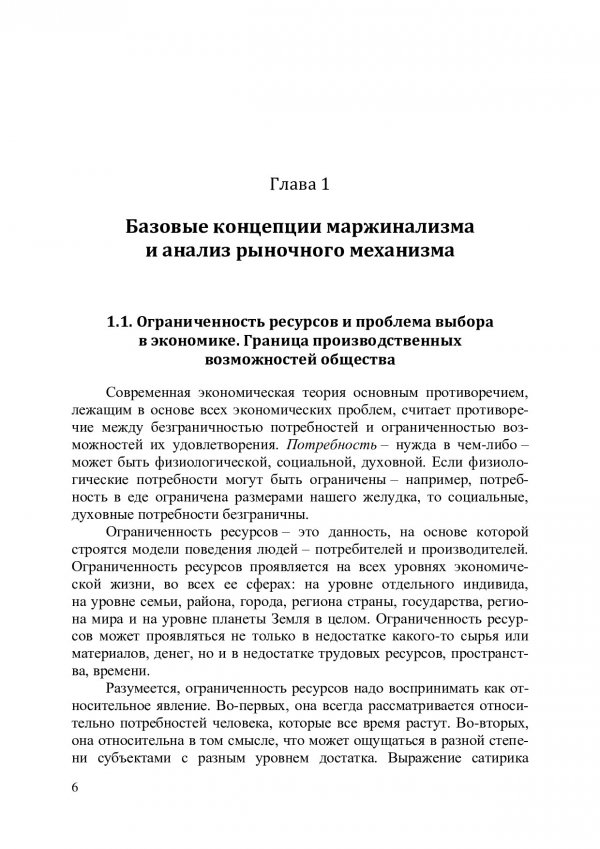 Глава 1

Базовые концепции маржинализма и анализ рыночного механизма

1.1. Ограниченность ресурсов и проблема выбора в экономике. Граница производственных возможностей общества

Современная экономическая теория основным противоречием, лежащим в основе всех экономических проблем, считает противоречие между безграничностью потребностей и ограниченностью возможностей их удовлетворения. Потребность – нужда в чем-либо – может быть физиологической, социальной, духовной. Если физиологические потребности могут быть ограничены – например, потребность в еде ограничена размерами нашего желудка, то социальные, духовные потребности безграничны.

Ограниченность ресурсов – это данность, на основе которой строятся модели поведения людей – потребителей и производителей. Ограниченность ресурсов проявляется на всех уровнях экономической жизни, во всех ее сферах: на уровне отдельного индивида, на уровне семьи, района, города, региона страны, государства, региона мира и на уровне планеты Земля в целом. Ограниченность ресурсов может проявляться не только в недостатке какого-то сырья или материалов, денег, но и в недостатке трудовых ресурсов, пространства, времени.

Разумеется, ограниченность ресурсов надо воспринимать как относительное явление. Во-первых, она всегда рассматривается относительно потребностей человека, которые все время растут. Во-вторых, она относительна в том смысле, что может ощущаться в разной степени субъектами с разным уровнем достатка. Выражение сатирика

6